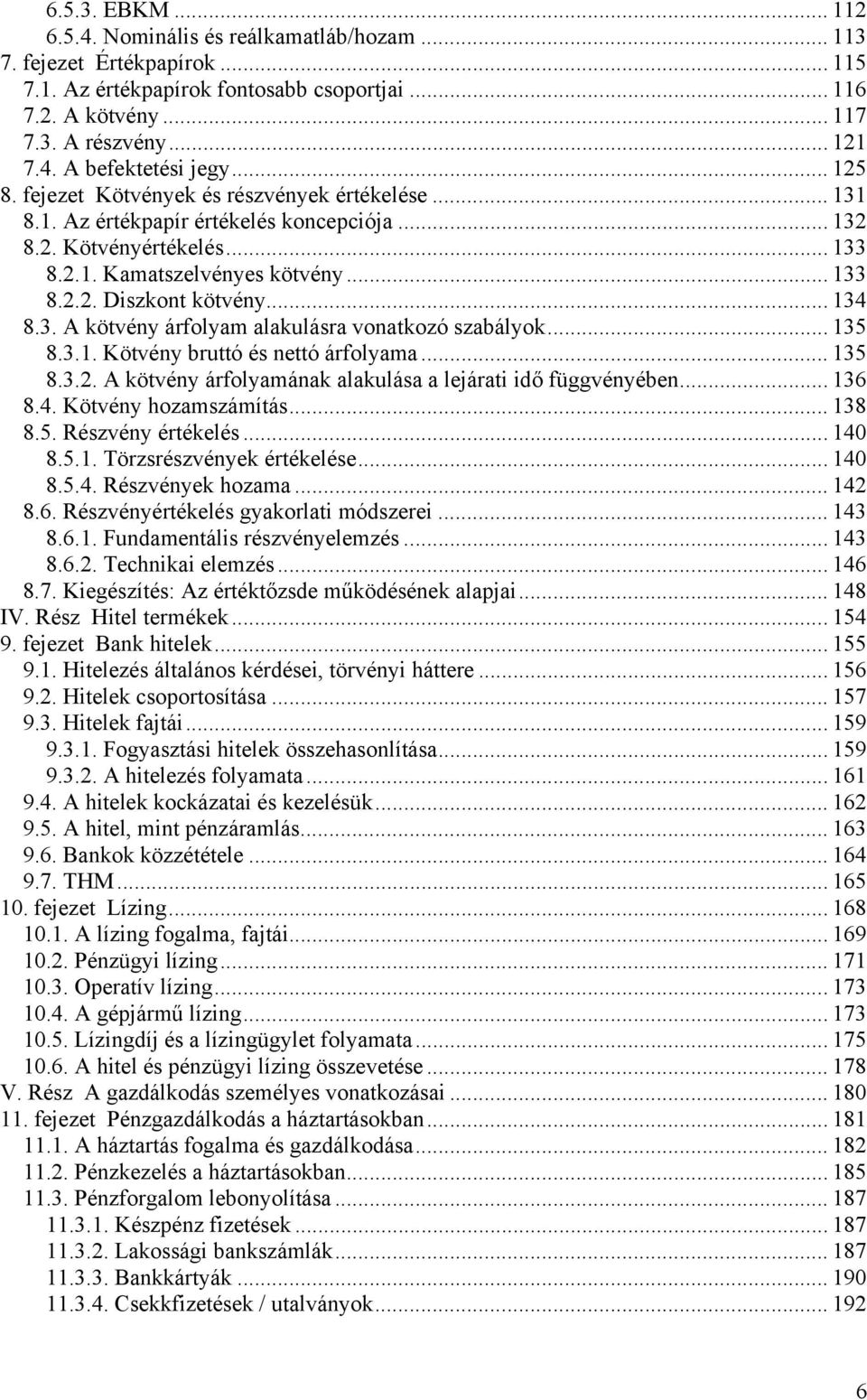 6.5.3. EBKM ... 112
6.5.4. Nominális és reálkamatláb/hozam ... 113
7. fejezet Értékpapírok ... 115
7.1. Az értékpapírok fontosabb csoportjai ... 116
7.2. A kötvény ... 117
7.3. A részvény ... 121
7.4. A befektetési jegy ... 125
8. fejezet Kötvények és részvények értékelése ... 131
8.1. Az értékpapír értékelés koncepciója ... 132
8.2. Kötvényértékelés ... 133
8.2.1. Kamatszelvényes kötvény ... 133
8.2.2. Diszkont kötvény ... 134
8.3. A kötvény árfolyam alakulásra vonatkozó szabályok ... 135
8.3.1. Kötvény bruttó és nettó árfolyama ... 135
8.3.2. A kötvény árfolyamának alakulása a lejárati idő függvényében ... 136
8.4. Kötvény hozamszámítás ... 138
8.5. Részvény értékelés ... 140
8.5.1. Törzsrészvények értékelése ... 140
8.5.4. Részvények hozama ... 142
8.6. Részvényértékelés gyakorlati módszerei ... 143
8.6.1. Fundamentális részvényelemzés ... 143
8.6.2. Technikai elemzés ... 146
8.7. Kiegészítés: Az értéktőzsde működésének alapjai ... 148
IV. Rész Hitel termékek ... 154
9. fejezet Bank hitelek ... 155
9.1. Hitelezés általános kérdései, törvényi háttere ... 156
9.2. Hitelek csoportosítása ... 157
9.3. Hitelek fajtái ... 159
9.3.1. Fogyasztási hitelek összehasonlítása ... 159
9.3.2. A hitelezés folyamata ... 161
9.4. A hitelek kockázatai és kezelésük ... 162
9.5. A hitel, mint pénzáramlás ... 163
9.6. Bankok közzététele ... 164
9.7. THM ... 165
10. fejezet Lízing ... 168
10.1. A lízing fogalma, fajtái ... 169
10.2. Pénzügyi lízing ... 171
10.3. Operatív lízing ... 173
10.4. A gépjármű lízing ... 173
10.5. Lízingdíj és a lízingügylet folyamata ... 175
10.6. A hitel és pénzügyi lízing összevetése ... 178
V. Rész A gazdálkodás személyes vonatkozásai ... 180
11. fejezet Pénzgazdálkodás a háztartásokban ... 181
11.1. A háztartás fogalma és gazdálkodása ... 182
11.2. Pénzkezelés a háztartásokban ... 185
11.3. Pénzforgalom lebonyolítása ... 187
11.3.1. Készpénz fizetések ... 187
11.3.2. Lakossági bankszámlák ... 187
11.3.3. Bankkártyák ... 190
11.3.4. Csekkfizetések / utalványok ... 192

6